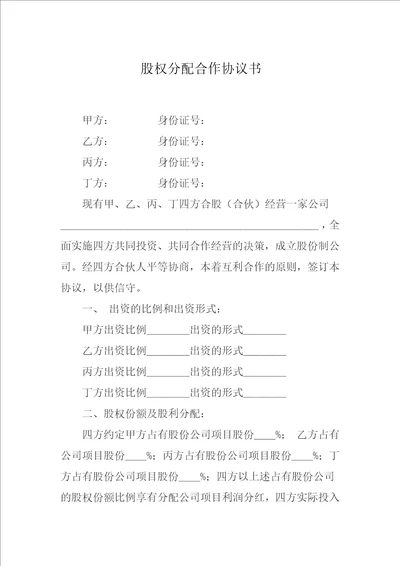 股权分配合作协议书

甲方：　　　　身份证号：

乙方：　　　　身份证号：

丙方：　　　　身份证号：

丁方：　　　　身份证号：

现有甲、乙、丙、丁四方合股（合伙）经营一家公司________________________________________________，全面实施四方共同投资、共同合作经营的决策，成立股份制公司。经四方合伙人平等协商，本着互利合作的原则，签订本协议，以供信守。

一、　出资的比例和出资形式：

甲方出资比例________出资的形式________

乙方出资比例________出资的形式________

丙方出资比例________出资的形式________

丁方出资比例________出资的形式________

二、股权份额及股利分配：

四方约定甲方占有股份公司项目股份____%；　乙方占有公司项目股份____%；丙方占有股份公司项目股份____%；丁方占有股份公司项目股份____%；四方以上述占有股份公司的股权份额比例享有分配公司项目利润分红，四方实际投入